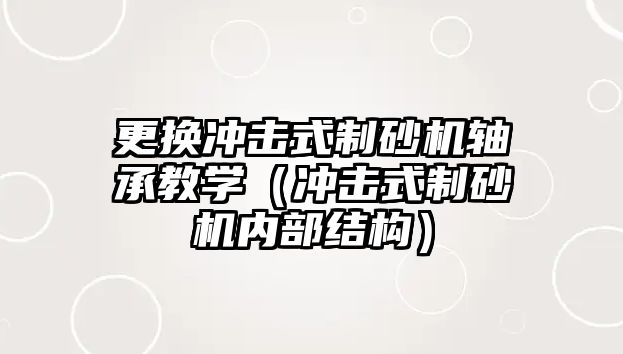 更换冲击式制砂机轴承教学（冲击式制砂机内部结构）